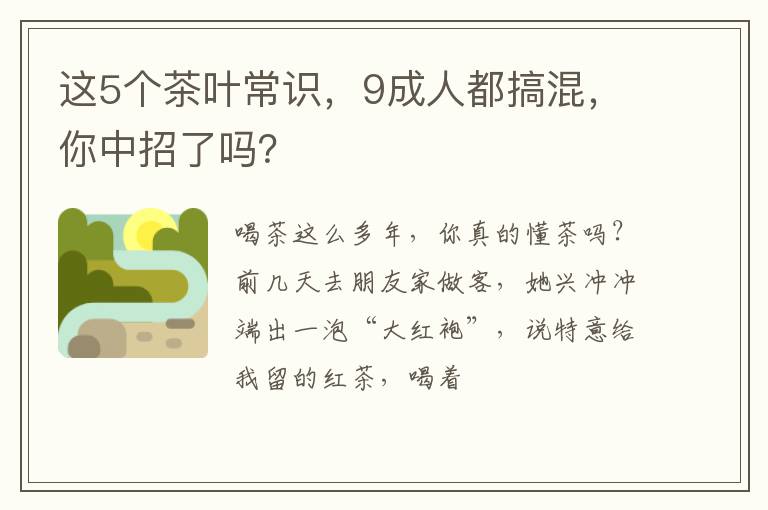 这5个茶叶常识，9成人都搞混，你中招了吗?

喝茶这么多年，你真的懂茶吗?前几天去朋友家做客，她兴冲冲端出一泡“大红袍”，说特意给我留的红茶，喝着